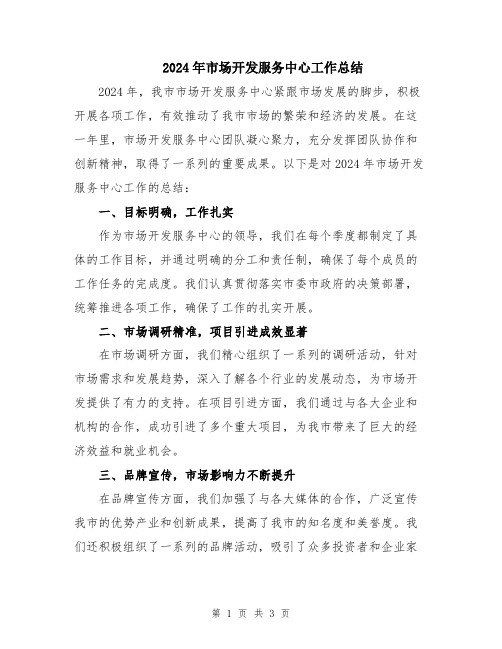 2024年市场开发服务中心工作总结

2024年，我市市场开发服务中心紧跟市场发展的脚步，积极开展各项工作，有效推动了我市市场的繁荣和经济的发展。在这一年里，市场开发服务中心团队凝心聚力，充分发挥团队协作和创新精神，取得了一系列的重要成果。以下是对2024年市场开发服务中心工作的总结：

一、目标明确，工作扎实

作为市场开发服务中心的领导，我们在每个季度都制定了具体的工作目标，并通过明确的分工和责任制，确保了每个成员的工作任务的完成度。我们认真贯彻落实市委市政府的决策部署，统筹推进各项工作，确保了工作的扎实开展。

二、市场调研精准，项目引进成效显著

在市场调研方面，我们精心组织了一系列的调研活动，针对市场需求和发展趋势，深入了解各个行业的发展动态，为市场开发提供了有力的支持。在项目引进方面，我们通过与各大企业和机构的合作，成功引进了多个重大项目，为我市带来了巨大的经济效益和就业机会。

三、品牌宣传，市场影响力不断提升

在品牌宣传方面，我们加强了与各大媒体的合作，广泛宣传我市的优势产业和创新成果，提高了我市的知名度和美誉度。我们还积极组织了一系列的品牌活动，吸引了众多投资者和企业家

第 1 页 共 3 页